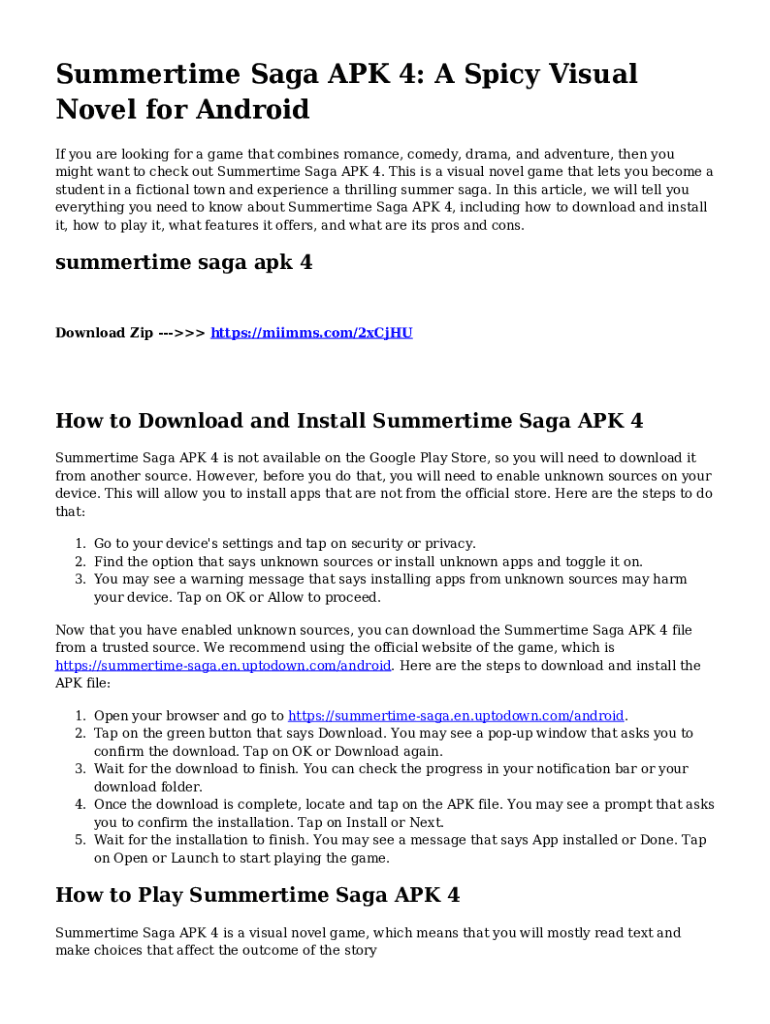 Summertime Saga APK 4: A Spicy Visual Novel for Android

If you are looking for a game that combines romance, comedy, drama, and adventure, then you might want to check out Summertime Saga APK 4. This is a visual novel game that lets you become a student in a fictional town and experience a thrilling summer saga. In this article, we will tell you everything you need to know about Summertime Saga APK 4, including how to download and install it, how to play it, what features it offers, and what are its pros and cons.

summertime saga apk 4

Download Zip --->>> https://miimms.com/2xCjHU

How to Download and Install Summertime Saga APK 4

Summertime Saga APK 4 is not available on the Google Play Store, so you will need to download it from another source. However, before you do that, you will need to enable unknown sources on your device. This will allow you to install apps that are not from the official store. Here are the steps to do that:

1. Go to your device's settings and tap on security or privacy.
2. Find the option that says unknown sources or install unknown apps and toggle it on.
3. You may see a warning message that says installing apps from unknown sources may harm your device. Tap on OK or Allow to proceed.

Now that you have enabled unknown sources, you can download the Summertime Saga APK 4 file from a trusted source. We recommend using the official website of the game, which is https://summertime-saga.en.uptodown.com/android. Here are the steps to download and install the APK file:

1. Open your browser and go to https://summertime-saga.en.uptodown.com/android.
2. Tap on the green button that says Download. You may see a pop-up window that asks you to confirm the download. Tap on OK or Download again.
3. Wait for the download to finish. You can check the progress in your notification bar or your download folder.
4. Once the download is complete, locate and tap on the APK file. You may see a prompt that asks you to confirm the installation. Tap on Install or Next.
5. Wait for the installation to finish. You may see a message that says App installed or Done. Tap on Open or Launch to start playing the game.

How to Play Summertime Saga APK 4

Summertime Saga APK 4 is a visual novel game, which means that you will mostly read text and make choices that affect the outcome of the story